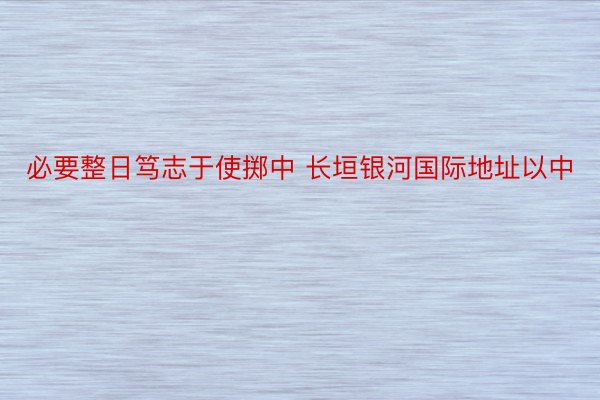 必要整日笃志于使掷中 长垣银河国际地址以中